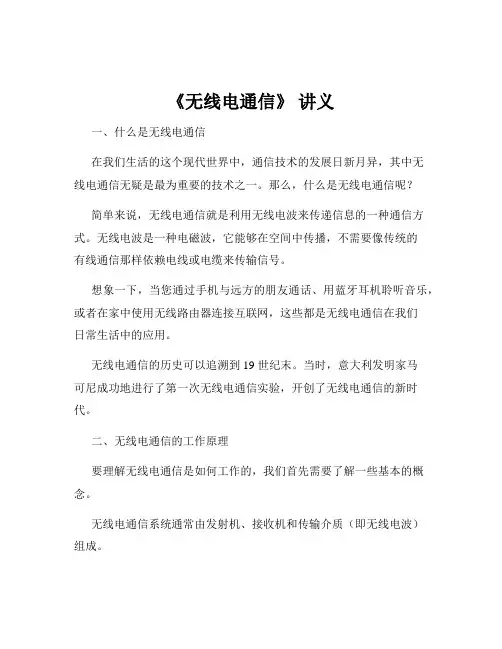 《无线电通信》 讲义

一、什么是无线电通信

在我们生活的这个现代世界中，通信技术的发展日新月异，其中无线电通信无疑是最为重要的技术之一。那么，什么是无线电通信呢？

简单来说，无线电通信就是利用无线电波来传递信息的一种通信方式。无线电波是一种电磁波，它能够在空间中传播，不需要像传统的有线通信那样依赖电线或电缆来传输信号。

想象一下，当您通过手机与远方的朋友通话、用蓝牙耳机聆听音乐，或者在家中使用无线路由器连接互联网，这些都是无线电通信在我们日常生活中的应用。

无线电通信的历史可以追溯到 19 世纪末。当时，意大利发明家马可尼成功地进行了第一次无线电通信实验，开创了无线电通信的新时代。

二、无线电通信的工作原理

要理解无线电通信是如何工作的，我们首先需要了解一些基本的概念。

无线电通信系统通常由发射机、接收机和传输介质（即无线电波）组成。